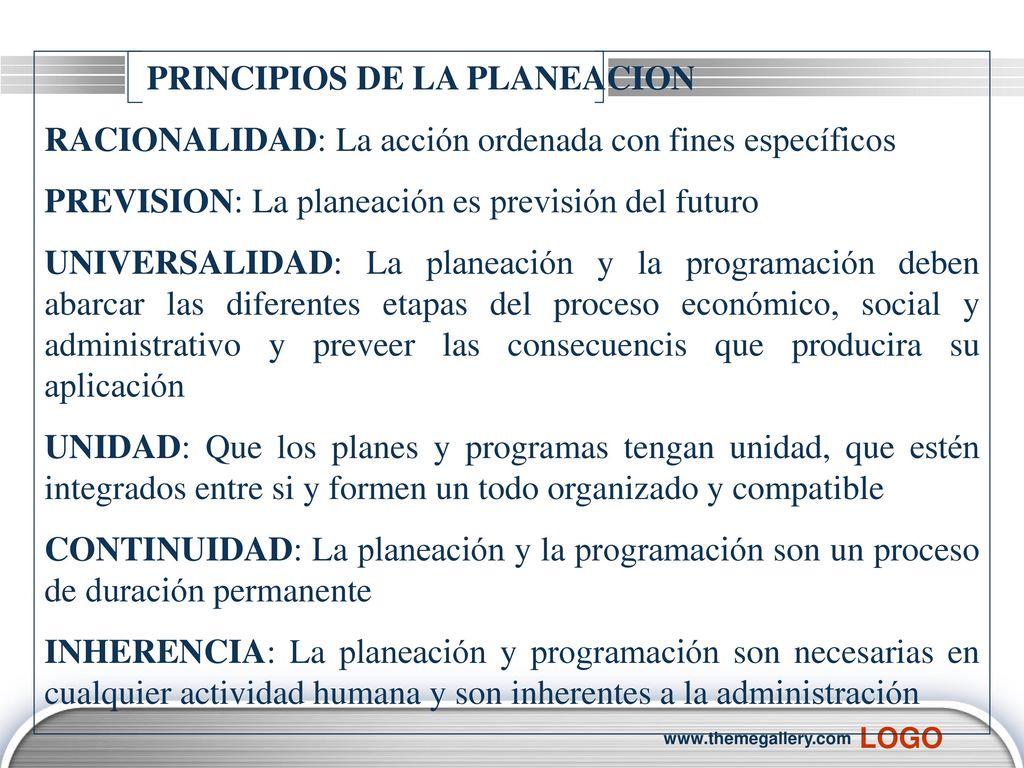 PRINCIPIOS DE LA PLANEACION

RACIONALIDAD: La acción ordenada con fines específicos

PREVISION: La planeación es previsión del futuro

UNIVERSALIDAD: La planeación y la programación deben abarcar las diferentes etapas del proceso económico, social y administrativo y preveer las consecuencis que producira su aplicación

UNIDAD: Que los planes y programas tengan unidad, que estén integrados entre si y formen un todo organizado y compatible

CONTINUIDAD: La planeación y la programación son un proceso de duración permanente

INHERENCIA: La planeación y programación son necesarias en cualquier actividad humana y son inherentes a la administración

www.themegallery.com LOGO